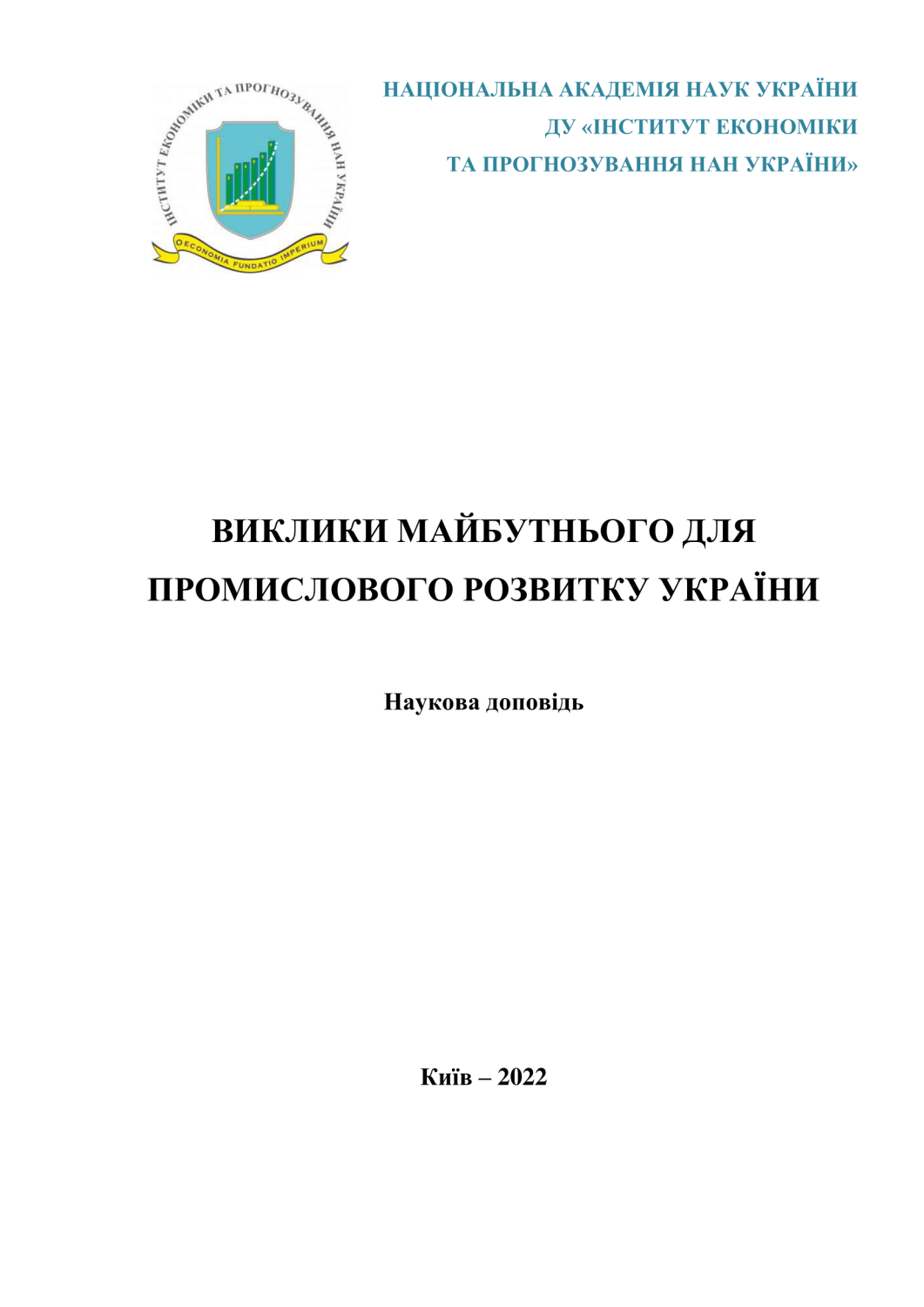 ІНСТИТУТ ЕКОНОМІКИ ТА ПРОГНОЗУВАННЯ НАН УКРАЇНИ
OECONOMIA FUNDATIO IMPERIUM

НАЦІОНАЛЬНА АКАДЕМІЯ НАУК УКРАЇНИ
ДУ «ІНСТИТУТ ЕКОНОМІКИ
ТА ПРОГНОЗУВАННЯ НАН УКРАЇНИ»

ВИКЛИКИ МАЙБУТНЬОГО ДЛЯ ПРОМИСЛОВОГО РОЗВИТКУ УКРАЇНИ

Наукова доповідь

Київ – 2022